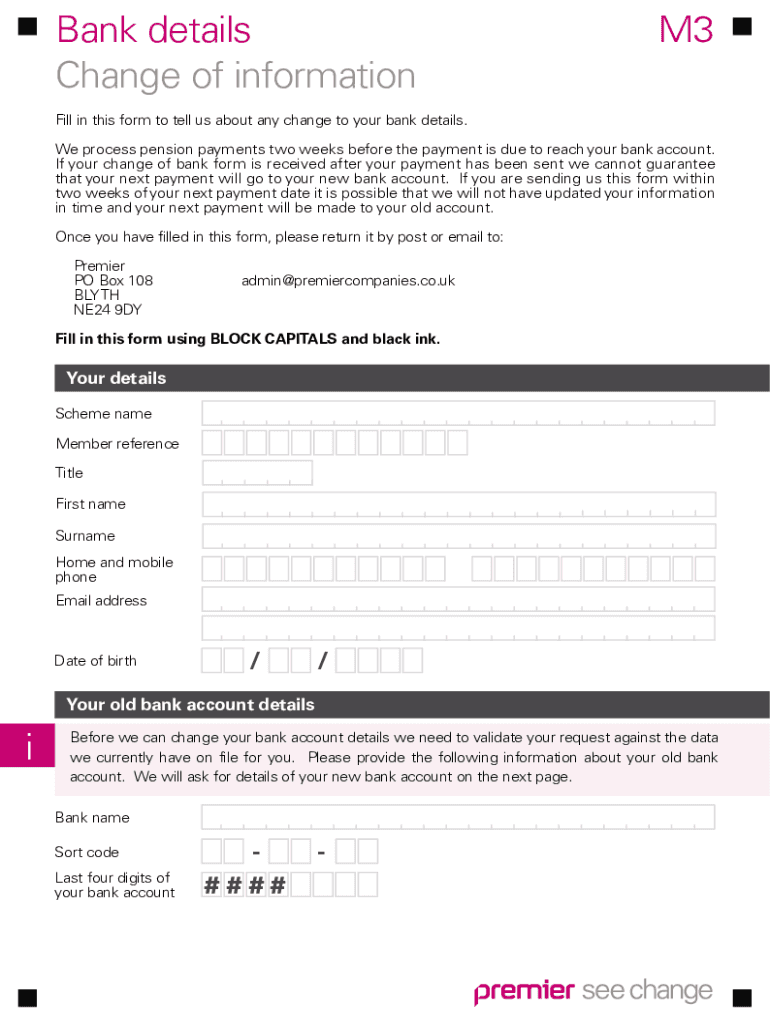 Bank details
M3
Change of information

Fill in this form to tell us about any change to your bank details.

We process pension payments two weeks before the payment is due to reach your bank account. If your change of bank form is received after your payment has been sent we cannot guarantee that your next payment will go to your new bank account. If you are sending us this form within two weeks of your next payment date it is possible that we will not have updated your information in time and your next payment will be made to your old account.

Once you have filled in this form, please return it by post or email to:

Premier
PO Box 108
BLYTH
NE24 9DY

admin@premiercompanies.co.uk

Fill in this form using BLOCK CAPITALS and black ink.

Your details

Scheme name

Member reference

Title

First name

Surname

Home and mobile phone

Email address

Date of birth / /

Your old bank account details

i

Before we can change your bank account details we need to validate your request against the data we currently have on file for you. Please provide the following information about your old bank account. We will ask for details of your new bank account on the next page.

Bank name

Sort code - -

Last four digits of your bank account # # # #

premier see change